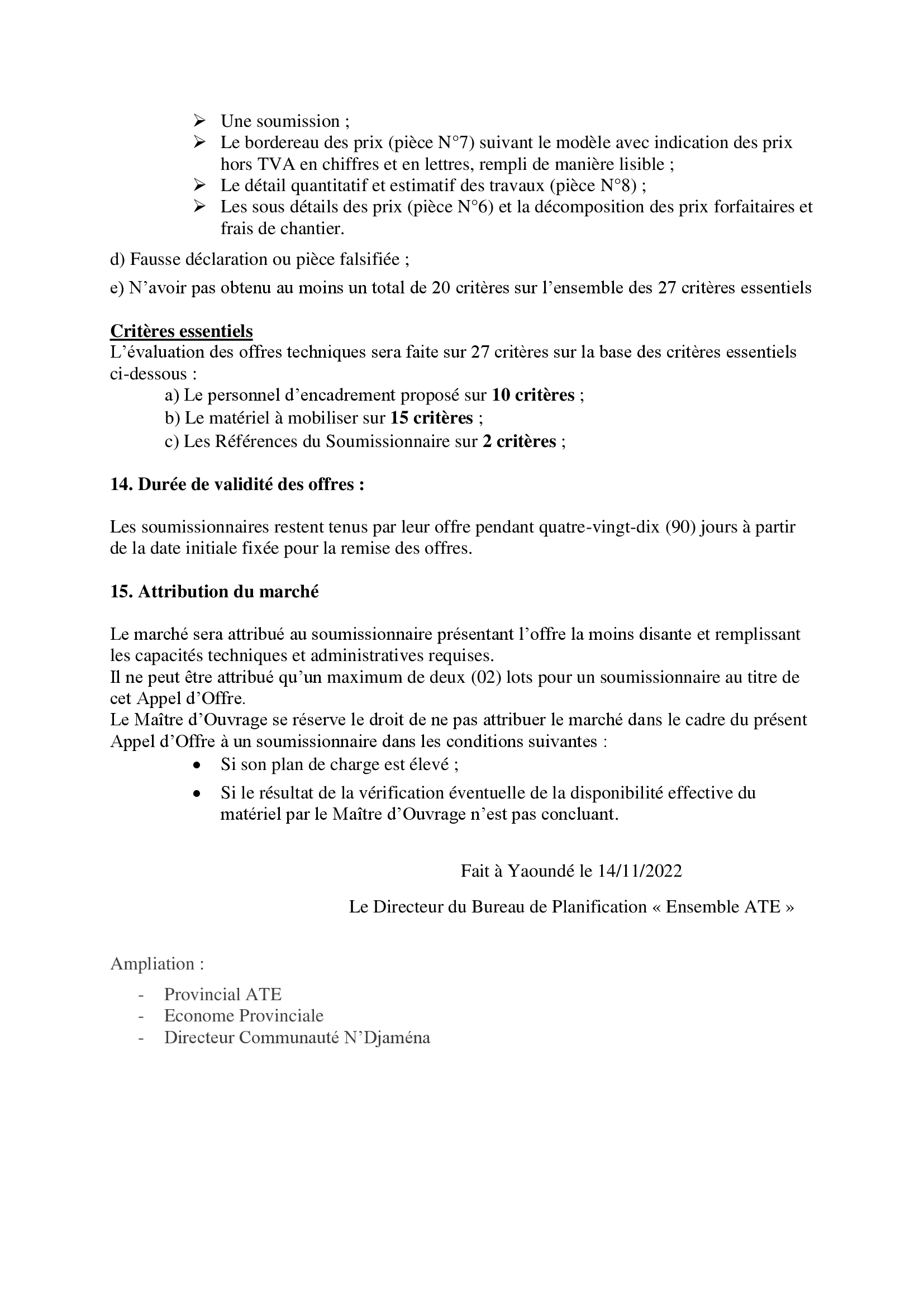 ➢ Une soumission ;
➢ Le bordereau des prix (pièce N°7) suivant le modèle avec indication des prix hors TVA en chiffres et en lettres, rempli de manière lisible ;
➢ Le détail quantitatif et estimatif des travaux (pièce N°8) ;
➢ Les sous détails des prix (pièce N°6) et la décomposition des prix forfaitaires et frais de chantier.

d) Fausse déclaration ou pièce falsifiée ;

e) N'avoir pas obtenu au moins un total de 20 critères sur l'ensemble des 27 critères essentiels

Critères essentiels
L'évaluation des offres techniques sera faite sur 27 critères sur la base des critères essentiels ci-dessous :
a) Le personnel d'encadrement proposé sur 10 critères ;
b) Le matériel à mobiliser sur 15 critères ;
c) Les Références du Soumissionnaire sur 2 critères ;

14. Durée de validité des offres :

Les soumissionnaires restent tenus par leur offre pendant quatre-vingt-dix (90) jours à partir de la date initiale fixée pour la remise des offres.

15. Attribution du marché

Le marché sera attribué au soumissionnaire présentant l'offre la moins disante et remplissant les capacités techniques et administratives requises.
Il ne peut être attribué qu'un maximum de deux (02) lots pour un soumissionnaire au titre de cet Appel d'Offre.
Le Maître d'Ouvrage se réserve le droit de ne pas attribuer le marché dans le cadre du présent Appel d'Offre à un soumissionnaire dans les conditions suivantes :
• Si son plan de charge est élevé ;
• Si le résultat de la vérification éventuelle de la disponibilité effective du matériel par le Maître d'Ouvrage n'est pas concluant.

Fait à Yaoundé le 14/11/2022

Le Directeur du Bureau de Planification « Ensemble ATE »

Ampliation :

- Provincial ATE
- Econome Provinciale
- Directeur Communauté N'Djaména